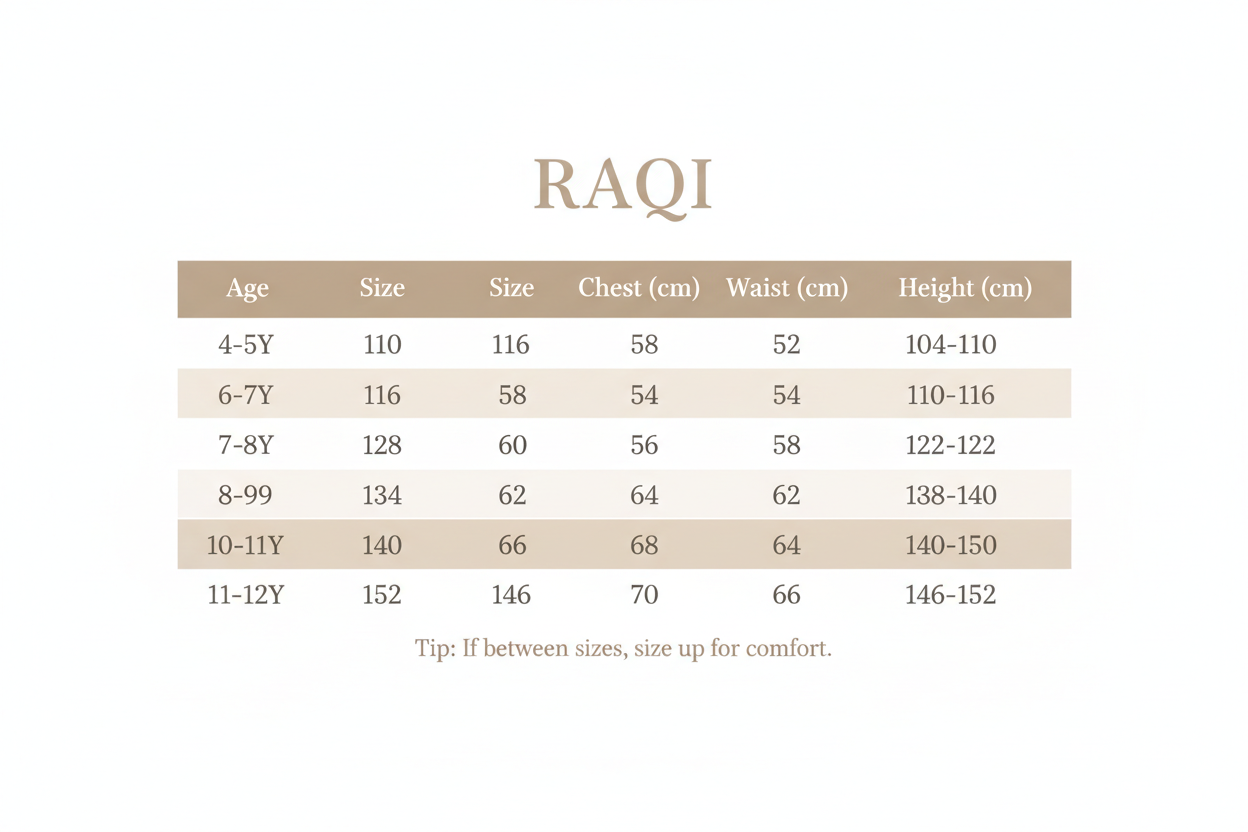 RAQI

| Age | Size | Size | Chest (cm) | Waist (cm) | Height (cm) |
|---|---|---|---|---|---|
| 4-5Y | 110 | 116 | 58 | 52 | 104-110 |
| 6-7Y | 116 | 58 | 54 | 54 | 110-116 |
| 7-8Y | 128 | 60 | 56 | 58 | 122-122 |
| 8-99 | 134 | 62 | 64 | 62 | 138-140 |
| 10-11Y | 140 | 66 | 68 | 64 | 140-150 |
| 11-12Y | 152 | 146 | 70 | 66 | 146-152 |

Tip: If between sizes, size up for comfort.